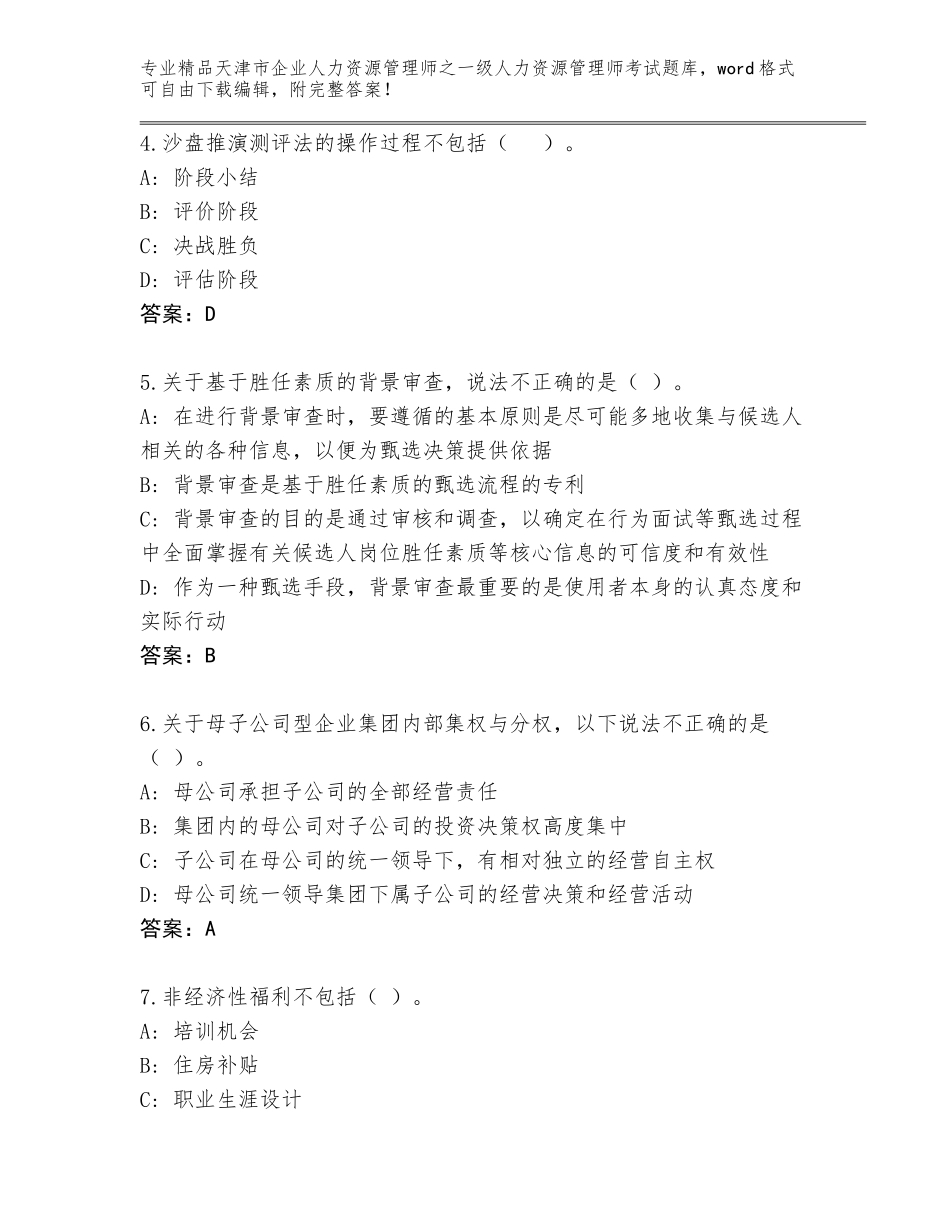 专业精品天津市企业人力资源管理师之一级人力资源管理师考试题库，word格式可自由下载编辑，附完整答案！

4.沙盘推演测评法的操作过程不包括（　　）。
A：阶段小结
B：评价阶段
C：决战胜负
D：评估阶段
答案：D

5.关于基于胜任素质的背景审查，说法不正确的是（ ）。
A：在进行背景审查时，要遵循的基本原则是尽可能多地收集与候选人相关的各种信息，以便为甄选决策提供依据
B：背景审查是基于胜任素质的甄选流程的专利
C：背景审查的目的是通过审核和调查，以确定在行为面试等甄选过程中全面掌握有关候选人岗位胜任素质等核心信息的可信度和有效性
D：作为一种甄选手段，背景审查最重要的是使用者本身的认真态度和实际行动
答案：B

6.关于母子公司型企业集团内部集权与分权，以下说法不正确的是（ ）。
A：母公司承担子公司的全部经营责任
B：集团内的母公司对子公司的投资决策权高度集中
C：子公司在母公司的统一领导下，有相对独立的经营自主权
D：母公司统一领导集团下属子公司的经营决策和经营活动
答案：A

7.非经济性福利不包括（ ）。
A：培训机会
B：住房补贴
C：职业生涯设计